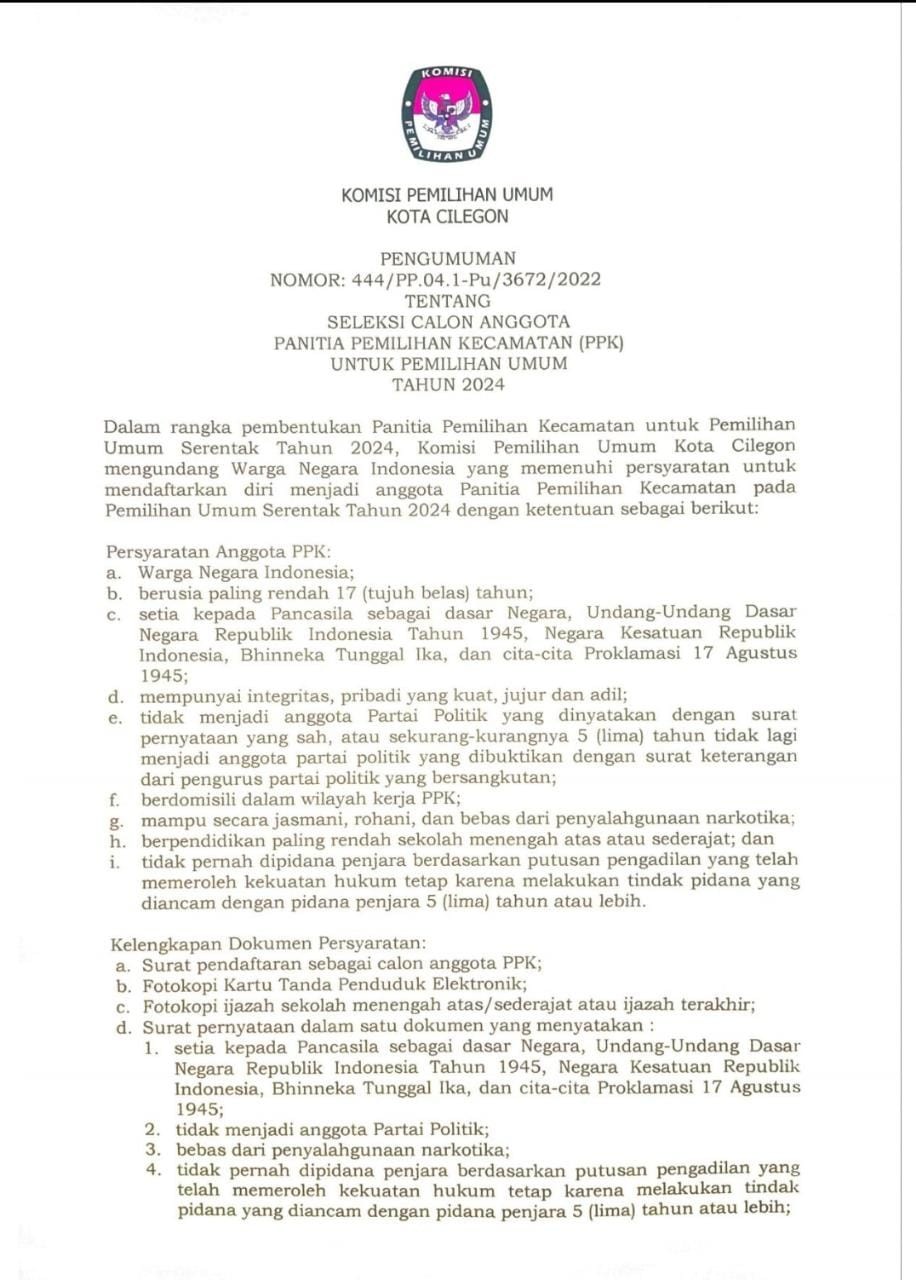 KOMISI PEMILIHAN UMUM

KOMISI PEMILIHAN UMUM
KOTA CILEGON

PENGUMUMAN
NOMOR: 444/PP.04.1-Pu/3672/2022
TENTANG
SELEKSI CALON ANGGOTA
PANITIA PEMILIHAN KECAMATAN (PPK)
UNTUK PEMILIHAN UMUM
TAHUN 2024

Dalam rangka pembentukan Panitia Pemilihan Kecamatan untuk Pemilihan Umum Serentak Tahun 2024, Komisi Pemilihan Umum Kota Cilegon mengundang Warga Negara Indonesia yang memenuhi persyaratan untuk mendaftarkan diri menjadi anggota Panitia Pemilihan Kecamatan pada Pemilihan Umum Serentak Tahun 2024 dengan ketentuan sebagai berikut:

Persyaratan Anggota PPK:
a. Warga Negara Indonesia;
b. berusia paling rendah 17 (tujuh belas) tahun;
c. setia kepada Pancasila sebagai dasar Negara, Undang-Undang Dasar Negara Republik Indonesia Tahun 1945, Negara Kesatuan Republik Indonesia, Bhinneka Tunggal Ika, dan cita-cita Proklamasi 17 Agustus 1945;
d. mempunyai integritas, pribadi yang kuat, jujur dan adil;
e. tidak menjadi anggota Partai Politik yang dinyatakan dengan surat pernyataan yang sah, atau sekurang-kurangnya 5 (lima) tahun tidak lagi menjadi anggota partai politik yang dibuktikan dengan surat keterangan dari pengurus partai politik yang bersangkutan;
f. berdomisili dalam wilayah kerja PPK;
g. mampu secara jasmani, rohani, dan bebas dari penyalahgunaan narkotika;
h. berpendidikan paling rendah sekolah menengah atas atau sederajat; dan
i. tidak pernah dipidana penjara berdasarkan putusan pengadilan yang telah memeroleh kekuatan hukum tetap karena melakukan tindak pidana yang diancam dengan pidana penjara 5 (lima) tahun atau lebih.

Kelengkapan Dokumen Persyaratan:
a. Surat pendaftaran sebagai calon anggota PPK;
b. Fotokopi Kartu Tanda Penduduk Elektronik;
c. Fotokopi ijazah sekolah menengah atas/sederajat atau ijazah terakhir;
d. Surat pernyataan dalam satu dokumen yang menyatakan :
1. setia kepada Pancasila sebagai dasar Negara, Undang-Undang Dasar Negara Republik Indonesia Tahun 1945, Negara Kesatuan Republik Indonesia, Bhinneka Tunggal Ika, dan cita-cita Proklamasi 17 Agustus 1945;
2. tidak menjadi anggota Partai Politik;
3. bebas dari penyalahgunaan narkotika;
4. tidak pernah dipidana penjara berdasarkan putusan pengadilan yang telah memeroleh kekuatan hukum tetap karena melakukan tindak pidana yang diancam dengan pidana penjara 5 (lima) tahun atau lebih;